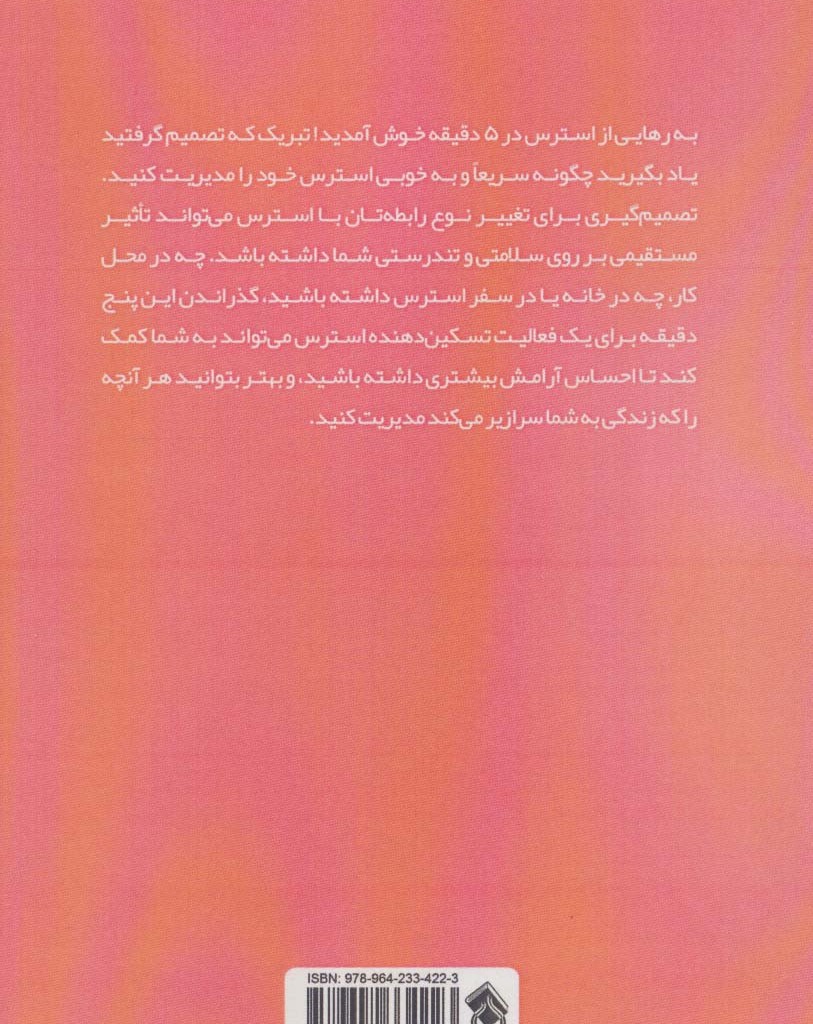 به رهایی از استرس در ۵ دقیقه خوش آمدید! تبریک که تصمیم گرفتید یاد بگیرید چگونه سریعاً و به خوبی استرس خود را مدیریت کنید. تصمیم‌گیری برای تغییر نوع رابطه‌تان با استرس می‌تواند تأثیر مستقیمی بر روی سلامتی و تندرستی شما داشته باشد. چه در محل کار، چه در خانه یا در سفر استرس داشته باشید، گذراندن این پنج دقیقه برای یک فعالیت تسکین‌دهنده استرس می‌تواند به شما کمک کند تا احساس آرامش بیشتری داشته باشید، و بهتر بتوانید هر آنچه را که زندگی به شما سرازیر می‌کند مدیریت کنید.

ISBN: 978-964-233-422-3